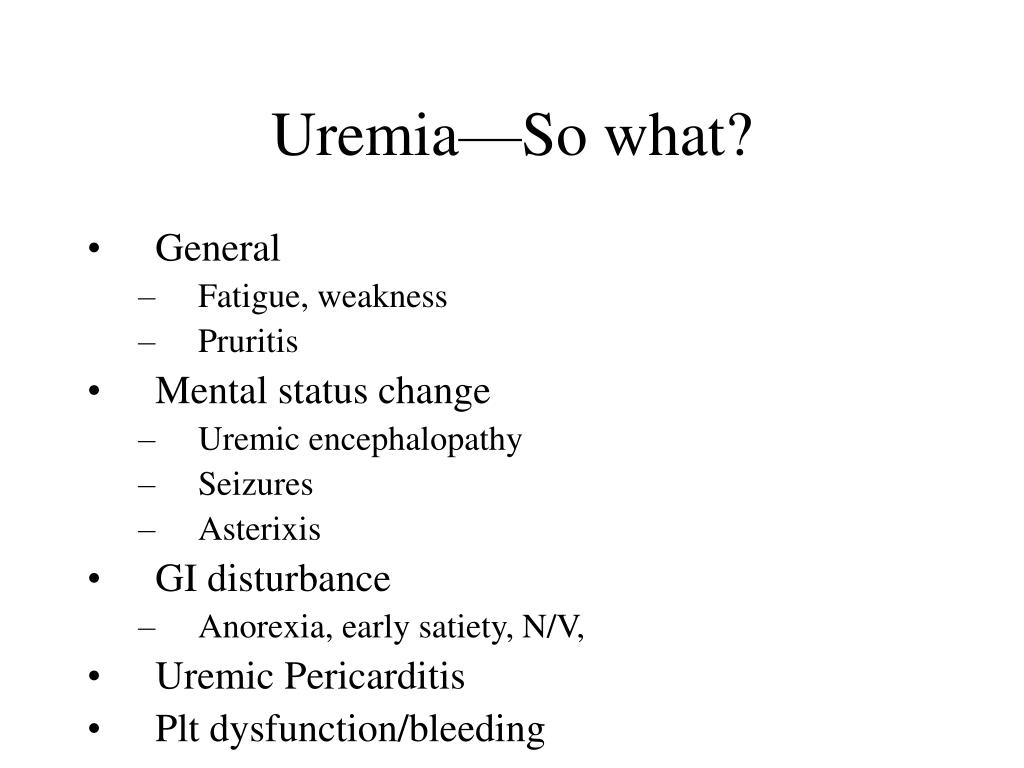 Uremia—So what?

• General
– Fatigue, weakness
– Pruritis
• Mental status change
– Uremic encephalopathy
– Seizures
– Asterixis
• GI disturbance
– Anorexia, early satiety, N/V,
• Uremic Pericarditis
• Plt dysfunction/bleeding